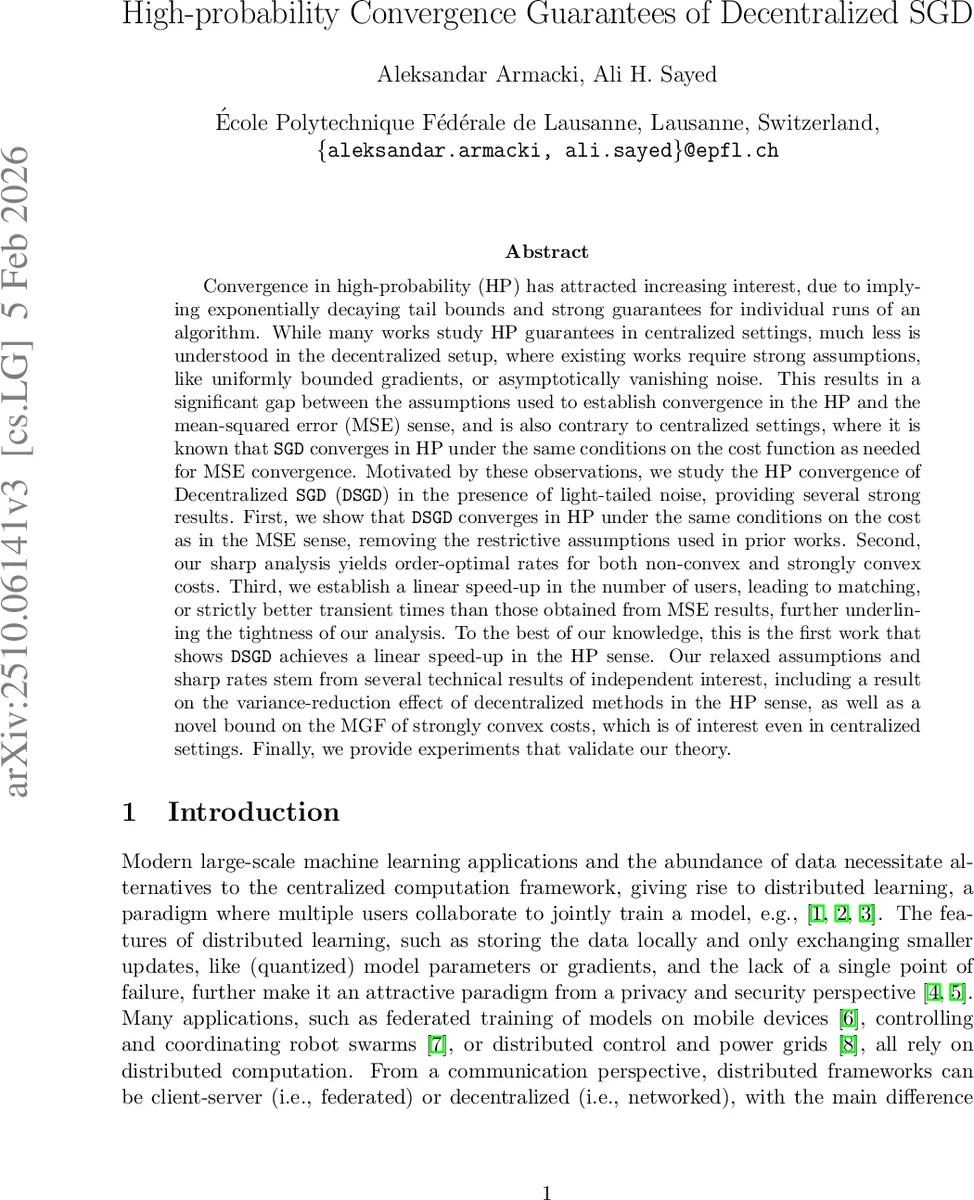 High-probability Convergence Guarantees of Decentralized SGD

Aleksandar Armacki, Ali H. Sayed

École Polytechnique Fédérale de Lausanne, Lausanne, Switzerland, {aleksandar.armacki, ali.sayed}@epfl.ch

arXiv:2510.06141v3 [cs.LG] 5 Feb 2026

Abstract

Convergence in high-probability (HP) has attracted increasing interest, due to implying exponentially decaying tail bounds and strong guarantees for individual runs of an algorithm. While many works study HP guarantees in centralized settings, much less is understood in the decentralized setup, where existing works require strong assumptions, like uniformly bounded gradients, or asymptotically vanishing noise. This results in a significant gap between the assumptions used to establish convergence in the HP and the mean-squared error (MSE) sense, and is also contrary to centralized settings, where it is known that SGD converges in HP under the same conditions on the cost function as needed for MSE convergence. Motivated by these observations, we study the HP convergence of Decentralized SGD (DSGD) in the presence of light-tailed noise, providing several strong results. First, we show that DSGD converges in HP under the same conditions on the cost as in the MSE sense, removing the restrictive assumptions used in prior works. Second, our sharp analysis yields order-optimal rates for both non-convex and strongly convex costs. Third, we establish a linear speed-up in the number of users, leading to matching, or strictly better transient times than those obtained from MSE results, further underlining the tightness of our analysis. To the best of our knowledge, this is the first work that shows DSGD achieves a linear speed-up in the HP sense. Our relaxed assumptions and sharp rates stem from several technical results of independent interest, including a result on the variance-reduction effect of decentralized methods in the HP sense, as well as a novel bound on the MGF of strongly convex costs, which is of interest even in centralized settings. Finally, we provide experiments that validate our theory.

1 Introduction

Modern large-scale machine learning applications and the abundance of data necessitate alternatives to the centralized computation framework, giving rise to distributed learning, a paradigm where multiple users collaborate to jointly train a model, e.g., [1, 2, 3]. The features of distributed learning, such as storing the data locally and only exchanging smaller updates, like (quantized) model parameters or gradients, and the lack of a single point of failure, further make it an attractive paradigm from a privacy and security perspective [4, 5]. Many applications, such as federated training of models on mobile devices [6], controlling and coordinating robot swarms [7], or distributed control and power grids [8], all rely on distributed computation. From a communication perspective, distributed frameworks can be client-server (i.e., federated) or decentralized (i.e., networked), with the main difference

1